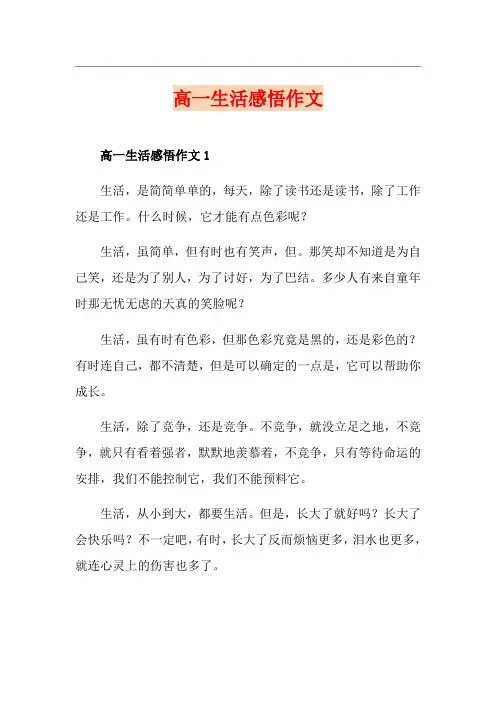 高一生活感悟作文

高一生活感悟作文 1

生活，是简简单单的，每天，除了读书还是读书，除了工作还是工作。什么时候，它才能有点色彩呢？

生活，虽简单，但有时也有笑声，但。那笑却不知道是为自己笑，还是为了别人，为了讨好，为了巴结。多少人有来自童年时那无忧无虑的天真的笑脸呢？

生活，虽有时有色彩，但那色彩究竟是黑的，还是彩色的？有时连自己，都不清楚，但是可以确定的一点是，它可以帮助你成长。

生活，除了竞争，还是竞争。不竞争，就没立足之地，不竞争，就只有看着强者，默默地羡慕着，不竞争，只有等待命运的安排，我们不能控制它，我们不能预料它。

生活，从小到大，都要生活。但是，长大了就好吗？长大了会快乐吗？不一定吧，有时，长大了反而烦恼更多，泪水也更多，就连心灵上的伤害也多了。